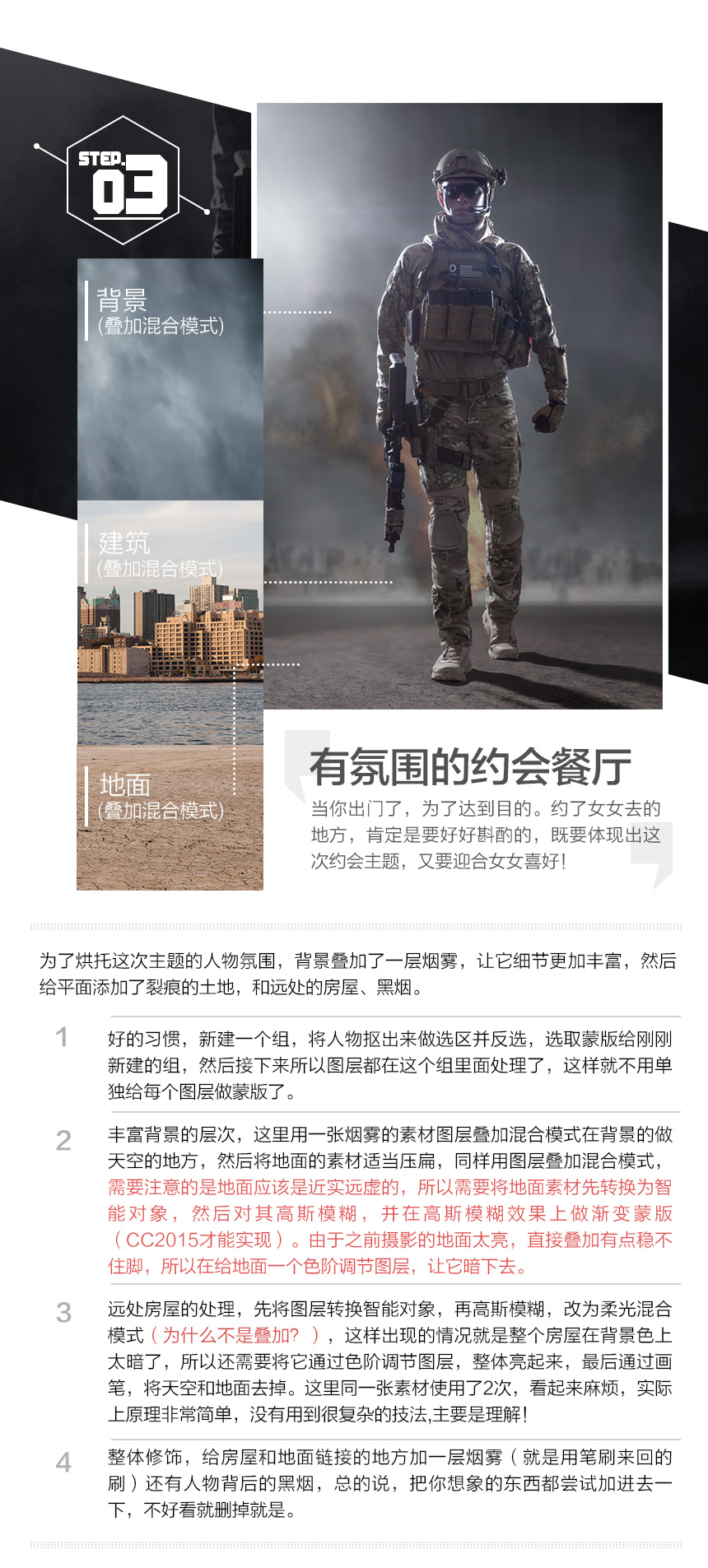 STEP.
03

背景
(叠加混合模式)

建筑
(叠加混合模式)

地面
(叠加混合模式)

有氛围的约会餐厅

当你出门了，为了达到目的。约了女女去的地方，肯定是要好好斟酌的，既要体现出这次约会主题，又要迎合女女喜好!

为了烘托这次主题的人物氛围，背景叠加了一层烟雾，让它细节更加丰富，然后给平面添加了裂痕的土地，和远处的房屋、黑烟。

1 好的习惯，新建一个组，将人物抠出来做选区并反选，选取蒙版给刚刚新建的组，然后接下来所以图层都在这个组里面处理了，这样就不用单独给每个图层做蒙版了。

2 丰富背景的层次，这里用一张烟雾的素材图层叠加混合模式在背景的做天空的地方，然后将地面的素材适当压扁，同样用图层叠加混合模式，需要注意的是地面应该是近实远虚的，所以需要将地面素材先转换为智能对象，然后对其高斯模糊，并在高斯模糊效果上做渐变蒙版（CC2015才能实现）。由于之前摄影的地面太亮，直接叠加有点稳不住脚，所以在给地面一个色阶调节图层，让它暗下去。

3 远处房屋的处理，先将图层转换智能对象，再高斯模糊，改为柔光混合模式（为什么不是叠加？），这样出现的情况就是整个房屋在背景色上太暗了，所以还需要将它通过色阶调节图层，整体亮起来，最后通过画笔，将天空和地面去掉。这里同一张素材使用了2次，看起来麻烦，实际上原理非常简单，没有用到很复杂的技法,主要是理解!

4 整体修饰，给房屋和地面链接的地方加一层烟雾（就是用笔刷来回的刷）还有人物背后的黑烟，总的说，把你想象的东西都尝试加进去一下，不好看就删掉就是。